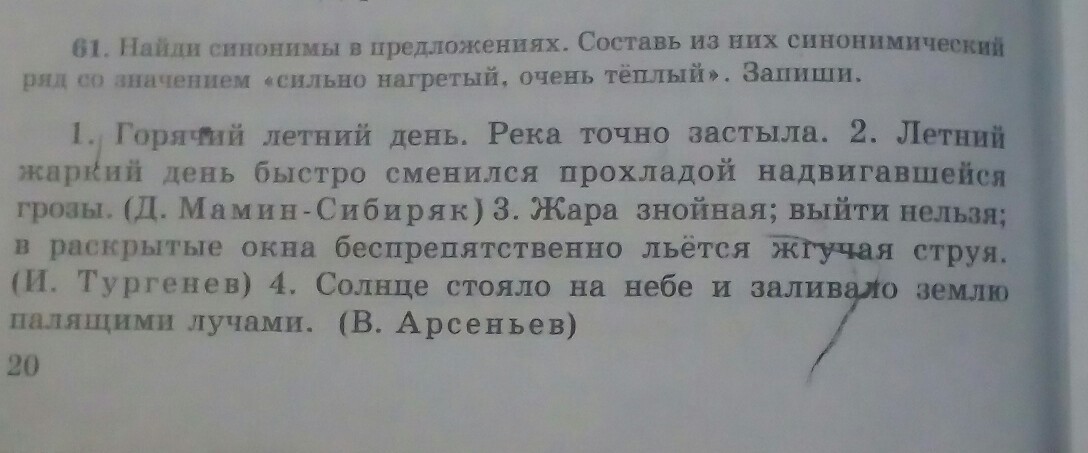 61. Найди синонимы в предложениях. Составь из них синонимический ряд со значением «сильно нагретый, очень тёплый». Запиши.

1. Горячий летний день. Река точно застыла. 2. Летний жаркий день быстро сменился прохладой надвигавшейся грозы. (Д. Мамин-Сибиряк) 3. Жара знойная; выйти нельзя; в раскрытые окна беспрепятственно льётся жгучая струя. (И. Тургенев) 4. Солнце стояло на небе и заливало землю палящими лучами. (В. Арсеньев)

20